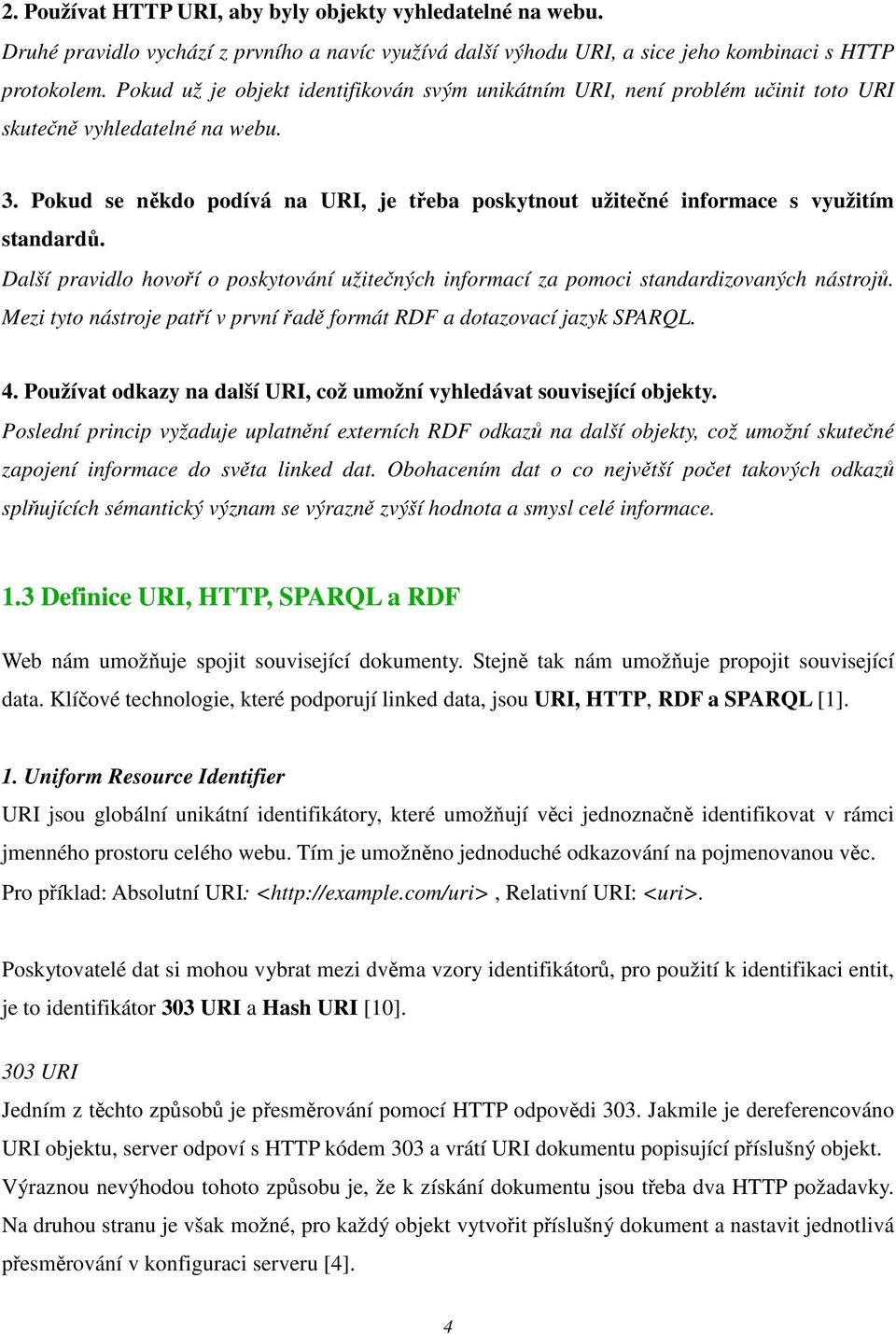 2. Používat HTTP URI, aby byly objekty vyhledatelné na webu.
Druhé pravidlo vychází z prvního a navíc využívá další výhodu URI, a sice jeho kombinaci s HTTP protokolem. Pokud už je objekt identifikován svým unikátním URI, není problém učinit toto URI skutečně vyhledatelné na webu.

3. Pokud se někdo podívá na URI, je třeba poskytnout užitečné informace s využitím standardů.
Další pravidlo hovoří o poskytování užitečných informací za pomoci standardizovaných nástrojů. Mezi tyto nástroje patří v první řadě formát RDF a dotazovací jazyk SPARQL.

4. Používat odkazy na další URI, což umožní vyhledávat související objekty.
Poslední princip vyžaduje uplatnění externích RDF odkazů na další objekty, což umožní skutečné zapojení informace do světa linked dat. Obohacením dat o co největší počet takových odkazů splňujících sémantický význam se výrazně zvýší hodnota a smysl celé informace.

1.3 Definice URI, HTTP, SPARQL a RDF

Web nám umožňuje spojit související dokumenty. Stejně tak nám umožňuje propojit související data. Klíčové technologie, které podporují linked data, jsou URI, HTTP, RDF a SPARQL [1].

1. Uniform Resource Identifier
URI jsou globální unikátní identifikátory, které umožňují věci jednoznačně identifikovat v rámci jmenného prostoru celého webu. Tím je umožněno jednoduché odkazování na pojmenovanou věc. Pro příklad: Absolutní URI: <http://example.com/uri> , Relativní URI: <uri>.

Poskytovatelé dat si mohou vybrat mezi dvěma vzory identifikátorů, pro použití k identifikaci entit, je to identifikátor 303 URI a Hash URI [10].

303 URI
Jedním z těchto způsobů je přesměrování pomocí HTTP odpovědi 303. Jakmile je dereferencováno URI objektu, server odpoví s HTTP kódem 303 a vrátí URI dokumentu popisující příslušný objekt. Výraznou nevýhodou tohoto způsobu je, že k získání dokumentu jsou třeba dva HTTP požadavky. Na druhou stranu je však možné, pro každý objekt vytvořit příslušný dokument a nastavit jednotlivá přesměrování v konfiguraci serveru [4].

4